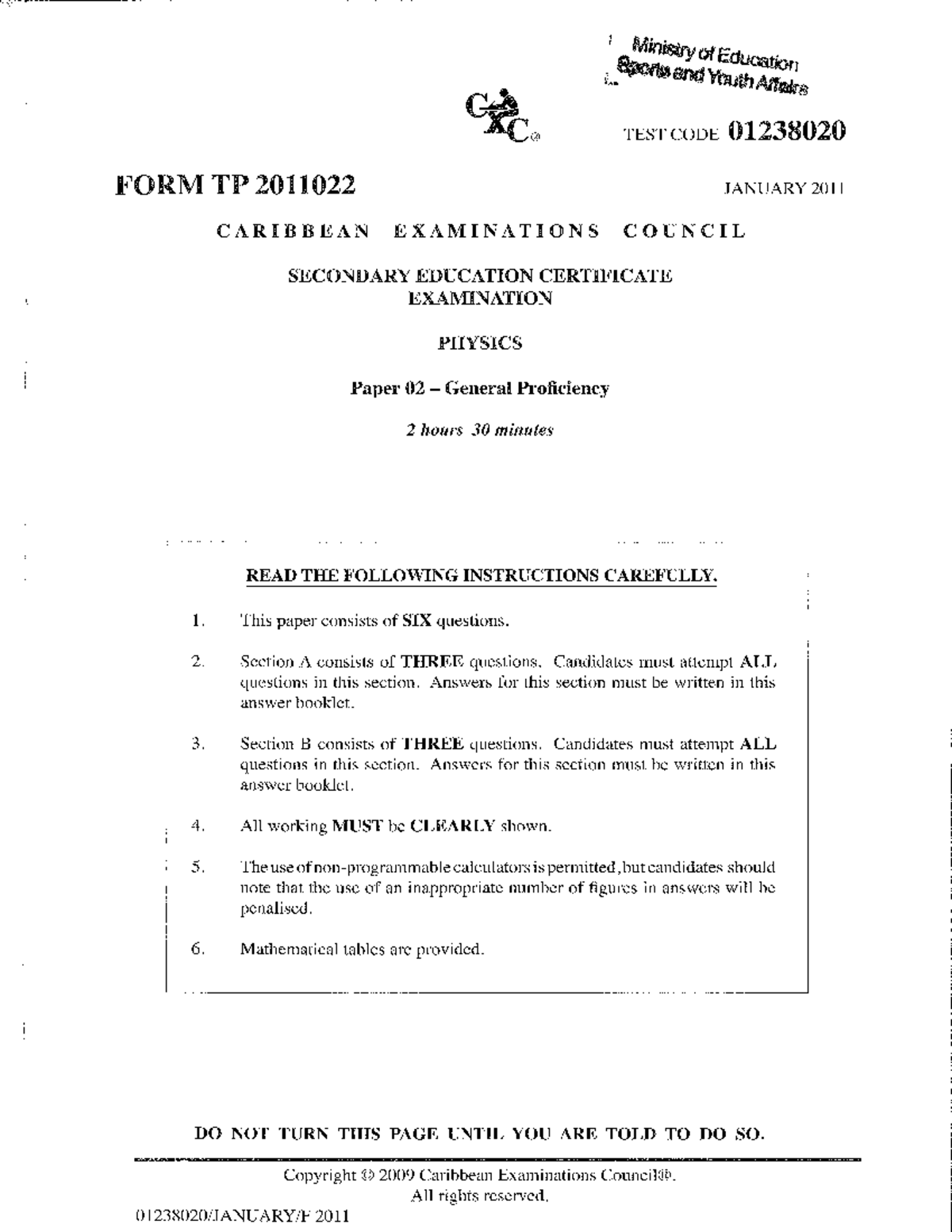 Ministry of Education
Sports and Youth Affairs

CXC®

TEST CODE 01238020

FORM TP 2011022

JANUARY 2011

CARIBBEAN EXAMINATIONS COUNCIL

SECONDARY EDUCATION CERTIFICATE EXAMINATION

PHYSICS

Paper 02 – General Proficiency

2 hours 30 minutes

READ THE FOLLOWING INSTRUCTIONS CAREFULLY.

1. This paper consists of SIX questions.

2. Section A consists of THREE questions. Candidates must attempt ALL questions in this section. Answers for this section must be written in this answer booklet.

3. Section B consists of THREE questions. Candidates must attempt ALL questions in this section. Answers for this section must be written in this answer booklet.

4. All working MUST be CLEARLY shown.

5. The use of non-programmable calculators is permitted, but candidates should note that the use of an inappropriate number of figures in answers will be penalised.

6. Mathematical tables are provided.

DO NOT TURN THIS PAGE UNTIL YOU ARE TOLD TO DO SO.

Copyright © 2009 Caribbean Examinations Council®.
All rights reserved.

01238020/JANUARY/F 2011